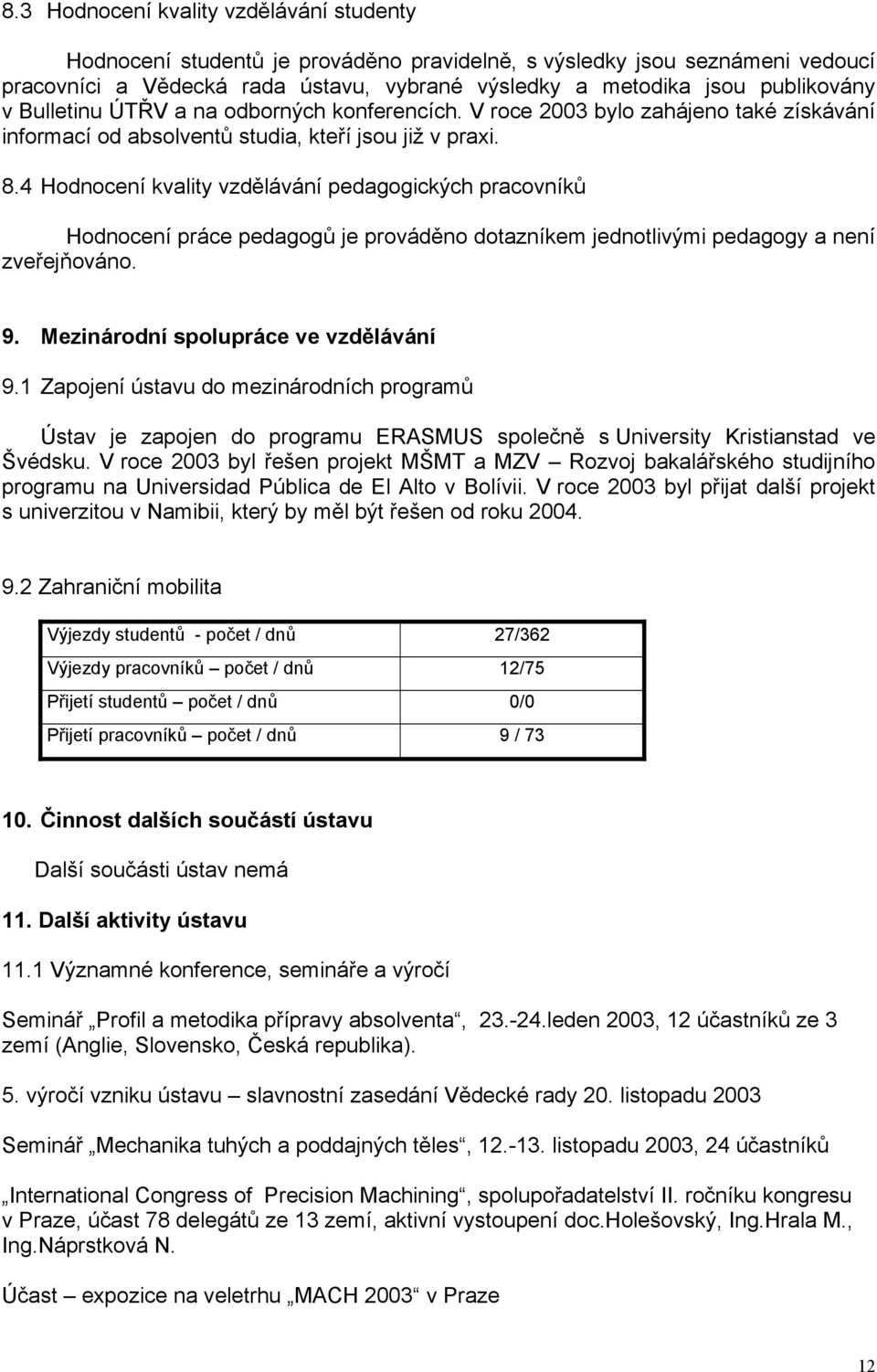 8.3 Hodnocení kvality vzdělávání studenty

Hodnocení studentů je prováděno pravidelně, s výsledky jsou seznámeni vedoucí pracovníci a Vědecká rada ústavu, vybrané výsledky a metodika jsou publikovány v Bulletinu ÚTŘV a na odborných konferencích. V roce 2003 bylo zahájeno také získávání informací od absolventů studia, kteří jsou již v praxi.

8.4 Hodnocení kvality vzdělávání pedagogických pracovníků

Hodnocení práce pedagogů je prováděno dotazníkem jednotlivými pedagogy a není zveřejňováno.

9. Mezinárodní spolupráce ve vzdělávání

9.1 Zapojení ústavu do mezinárodních programů

Ústav je zapojen do programu ERASMUS společně s University Kristianstad ve Švédsku. V roce 2003 byl řešen projekt MŠMT a MZV – Rozvoj bakalářského studijního programu na Universidad Pública de El Alto v Bolívii. V roce 2003 byl přijat další projekt s univerzitou v Namibii, který by měl být řešen od roku 2004.

9.2 Zahraniční mobilita

| Výjezdy studentů - počet / dnů | 27/362 |
|---|---|
| Výjezdy pracovníků – počet / dnů | 12/75 |
| Přijetí studentů – počet / dnů | 0/0 |
| Přijetí pracovníků – počet / dnů | 9 / 73 |

10. Činnost dalších součástí ústavu

Další součásti ústav nemá

11. Další aktivity ústavu

11.1 Významné konference, semináře a výročí

Seminář „Profil a metodika přípravy absolventa“, 23.-24.leden 2003, 12 účastníků ze 3 zemí (Anglie, Slovensko, Česká republika).

5. výročí vzniku ústavu – slavnostní zasedání Vědecké rady 20. listopadu 2003

Seminář „Mechanika tuhých a poddajných těles“, 12.-13. listopadu 2003, 24 účastníků

„International Congress of Precision Machining“, spolupořadatelství II. ročníku kongresu v Praze, účast 78 delegátů ze 13 zemí, aktivní vystoupení doc.Holešovský, Ing.Hrala M., Ing.Náprstková N.

Účast – expozice na veletrhu „MACH 2003“ v Praze

12